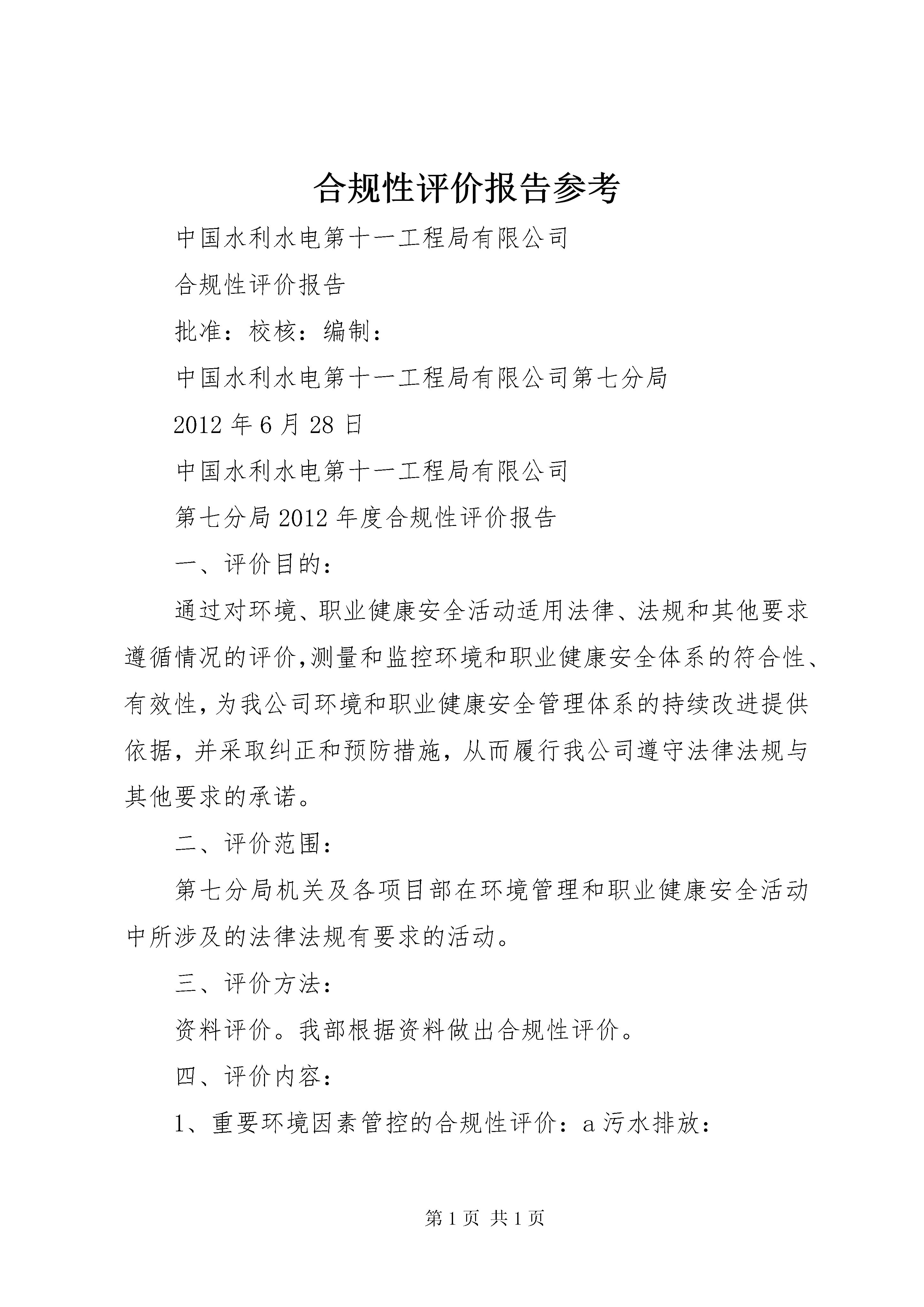 合规性评价报告参考

中国水利水电第十一工程局有限公司

合规性评价报告

批准：校核：编制：

中国水利水电第十一工程局有限公司第七分局

2012 年 6 月 28 日

中国水利水电第十一工程局有限公司

第七分局 2012 年度合规性评价报告

一、评价目的：

通过对环境、职业健康安全活动适用法律、法规和其他要求遵循情况的评价,测量和监控环境和职业健康安全体系的符合性、有效性,为我公司环境和职业健康安全管理体系的持续改进提供依据，并采取纠正和预防措施，从而履行我公司遵守法律法规与其他要求的承诺。

二、评价范围：

第七分局机关及各项目部在环境管理和职业健康安全活动中所涉及的法律法规有要求的活动。

三、评价方法：

资料评价。我部根据资料做出合规性评价。

四、评价内容：

1、重要环境因素管控的合规性评价：a 污水排放：

第 1 页 共 1 页